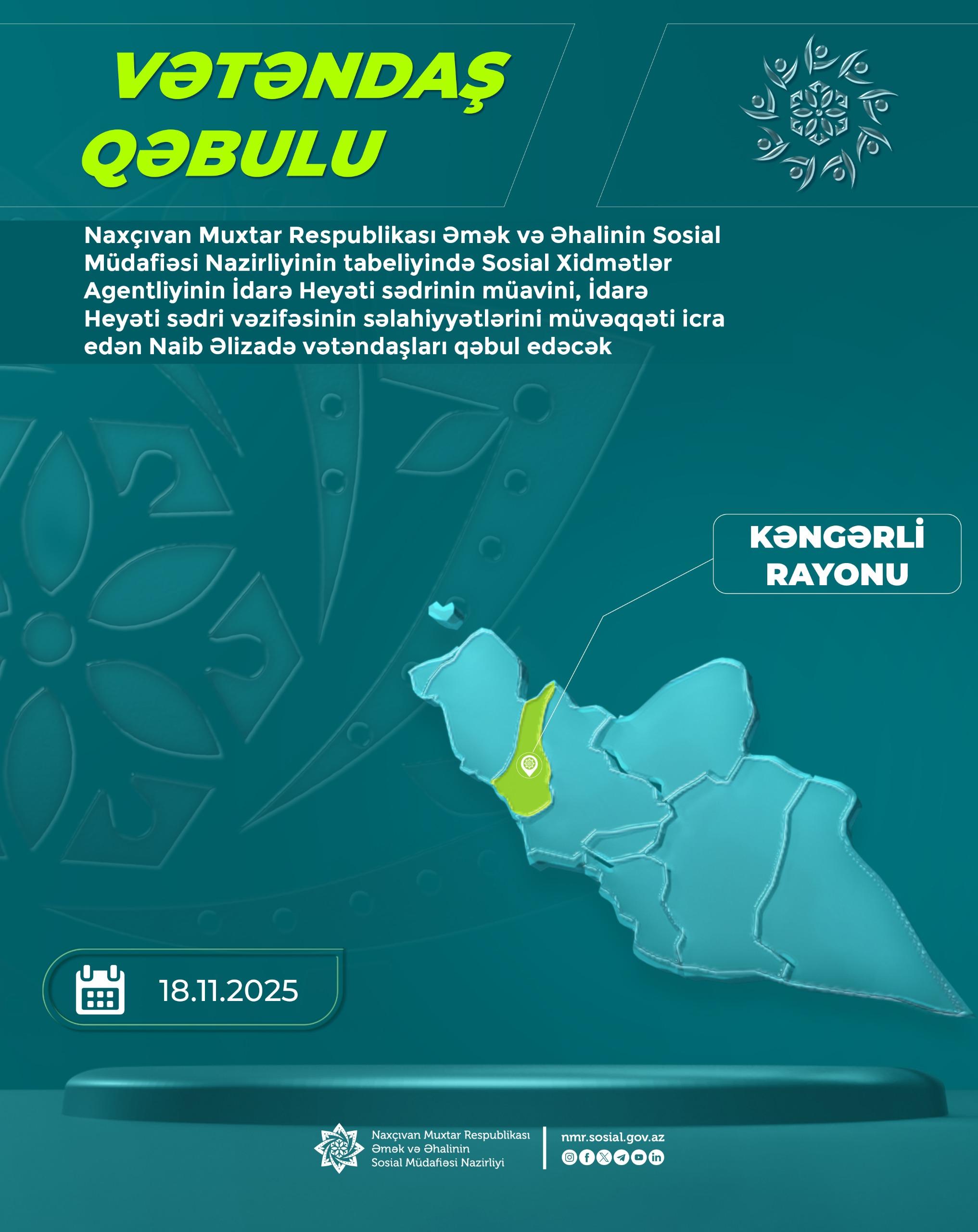 VƏTƏNDAŞ
QƏBULU

Naxçıvan Muxtar Respublikası Əmək və Əhalinin Sosial Müdafiəsi Nazirliyinin tabeliyində Sosial Xidmətlər Agentliyinin İdarə Heyəti sədrinin müavini, İdarə Heyəti sədri vəzifəsinin səlahiyyətlərini müvəqqəti icra edən Naib Əlizadə vətəndaşları qəbul edəcək

KƏNGƏRLİ
RAYONU

18.11.2025

Naxçıvan Muxtar Respublikası
Əmək və Əhalinin
Sosial Müdafiəsi Nazirliyi

nmr.sosial.gov.az